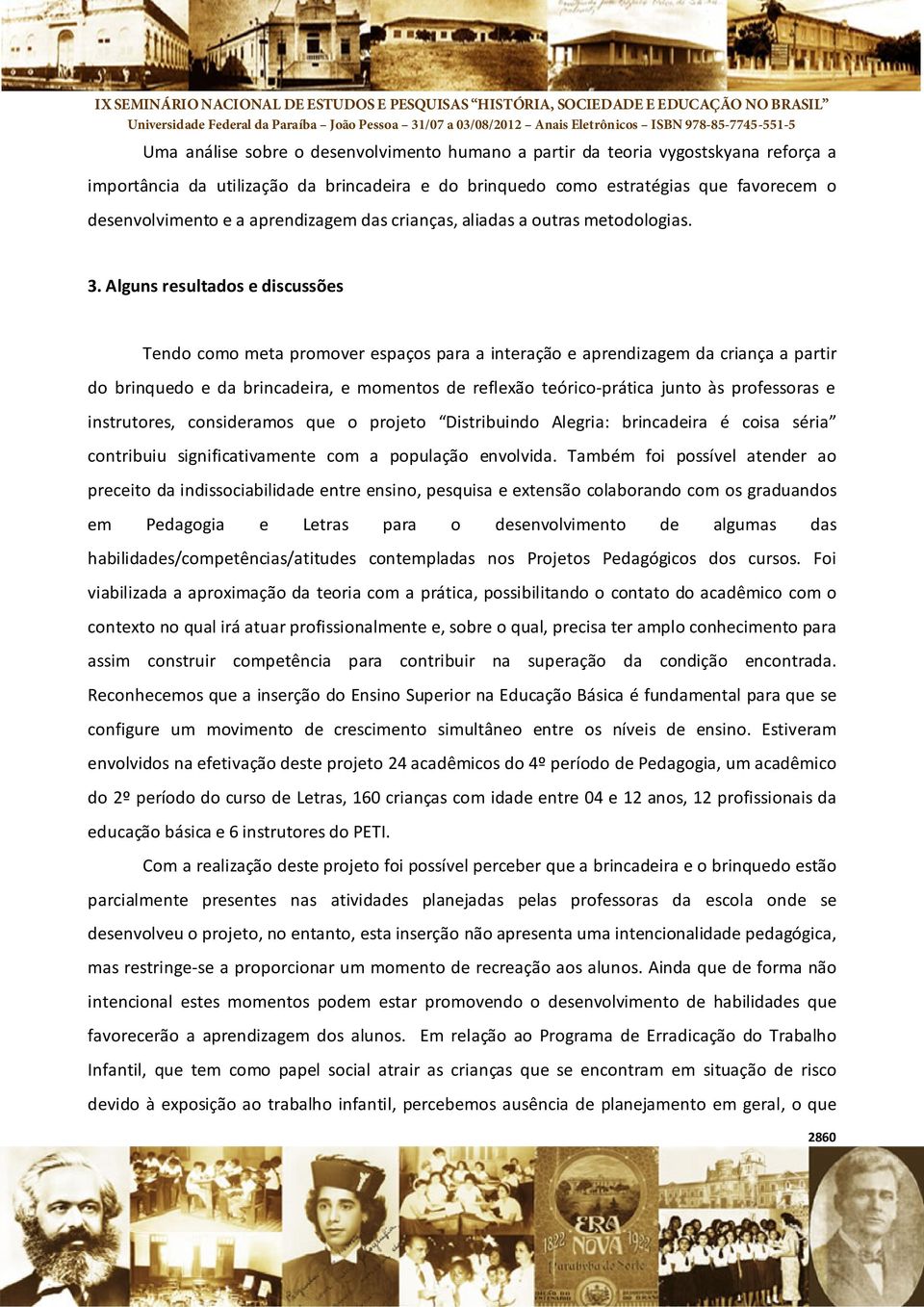 IX SEMINÁRIO NACIONAL DE ESTUDOS E PESQUISAS "HISTÓRIA, SOCIEDADE E EDUCAÇÃO NO BRASIL"
Universidade Federal da Paraíba – João Pessoa – 31/07 a 03/08/2012 – Anais Eletrônicos – ISBN 978-85-7745-551-5

Uma análise sobre o desenvolvimento humano a partir da teoria vygostskyana reforça a importância da utilização da brincadeira e do brinquedo como estratégias que favorecem o desenvolvimento e a aprendizagem das crianças, aliadas a outras metodologias.

3. Alguns resultados e discussões

Tendo como meta promover espaços para a interação e aprendizagem da criança a partir do brinquedo e da brincadeira, e momentos de reflexão teórico-prática junto às professoras e instrutores, consideramos que o projeto "Distribuindo Alegria: brincadeira é coisa séria" contribuiu significativamente com a população envolvida. Também foi possível atender ao preceito da indissociabilidade entre ensino, pesquisa e extensão colaborando com os graduandos em Pedagogia e Letras para o desenvolvimento de algumas das habilidades/competências/atitudes contempladas nos Projetos Pedagógicos dos cursos. Foi viabilizada a aproximação da teoria com a prática, possibilitando o contato do acadêmico com o contexto no qual irá atuar profissionalmente e, sobre o qual, precisa ter amplo conhecimento para assim construir competência para contribuir na superação da condição encontrada. Reconhecemos que a inserção do Ensino Superior na Educação Básica é fundamental para que se configure um movimento de crescimento simultâneo entre os níveis de ensino. Estiveram envolvidos na efetivação deste projeto 24 acadêmicos do 4º período de Pedagogia, um acadêmico do 2º período do curso de Letras, 160 crianças com idade entre 04 e 12 anos, 12 profissionais da educação básica e 6 instrutores do PETI.

Com a realização deste projeto foi possível perceber que a brincadeira e o brinquedo estão parcialmente presentes nas atividades planejadas pelas professoras da escola onde se desenvolveu o projeto, no entanto, esta inserção não apresenta uma intencionalidade pedagógica, mas restringe-se a proporcionar um momento de recreação aos alunos. Ainda que de forma não intencional estes momentos podem estar promovendo o desenvolvimento de habilidades que favorecerão a aprendizagem dos alunos. Em relação ao Programa de Erradicação do Trabalho Infantil, que tem como papel social atrair as crianças que se encontram em situação de risco devido à exposição ao trabalho infantil, percebemos ausência de planejamento em geral, o que

2860

1822 ERA NOVA 1922 Parahyba do Norte